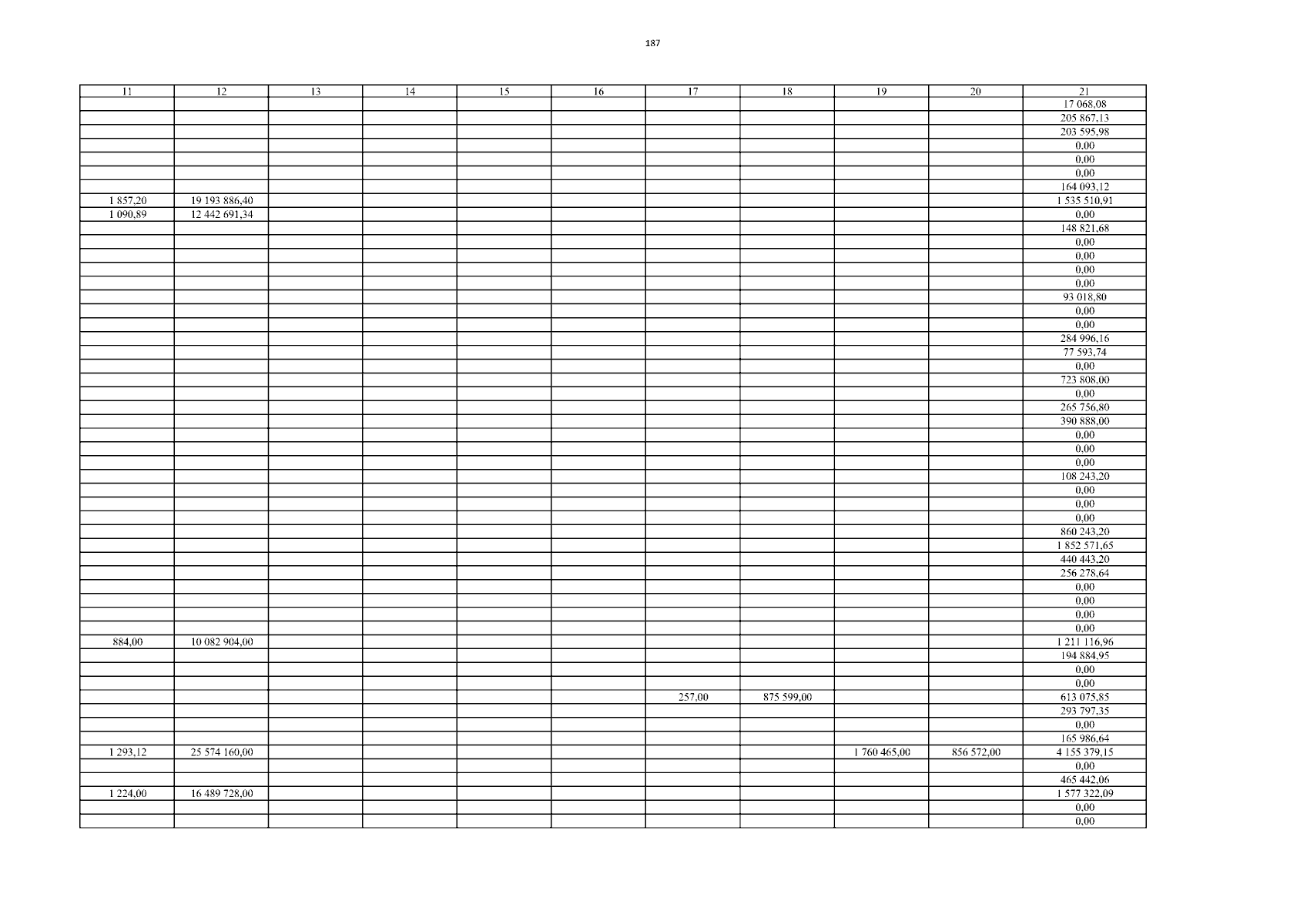 187

| 11 | 12 | 13 | 14 | 15 | 16 | 17 | 18 | 19 | 20 | 21 |
|---|---|---|---|---|---|---|---|---|---|---|
| | | | | | | | | | | 17 068,08 |
| | | | | | | | | | | 205 867,13 |
| | | | | | | | | | | 203 595,98 |
| | | | | | | | | | | 0,00 |
| | | | | | | | | | | 0,00 |
| | | | | | | | | | | 0,00 |
| | | | | | | | | | | 164 093,12 |
| 1 857,20 | 19 193 886,40 | | | | | | | | | 1 535 510,91 |
| 1 090,89 | 12 442 691,34 | | | | | | | | | 0,00 |
| | | | | | | | | | | 148 821,68 |
| | | | | | | | | | | 0,00 |
| | | | | | | | | | | 0,00 |
| | | | | | | | | | | 0,00 |
| | | | | | | | | | | 0,00 |
| | | | | | | | | | | 93 018,80 |
| | | | | | | | | | | 0,00 |
| | | | | | | | | | | 0,00 |
| | | | | | | | | | | 284 996,16 |
| | | | | | | | | | | 77 593,74 |
| | | | | | | | | | | 0,00 |
| | | | | | | | | | | 723 808,00 |
| | | | | | | | | | | 0,00 |
| | | | | | | | | | | 265 756,80 |
| | | | | | | | | | | 390 888,00 |
| | | | | | | | | | | 0,00 |
| | | | | | | | | | | 0,00 |
| | | | | | | | | | | 0,00 |
| | | | | | | | | | | 108 243,20 |
| | | | | | | | | | | 0,00 |
| | | | | | | | | | | 0,00 |
| | | | | | | | | | | 0,00 |
| | | | | | | | | | | 860 243,20 |
| | | | | | | | | | | 1 852 571,65 |
| | | | | | | | | | | 440 443,20 |
| | | | | | | | | | | 256 278,64 |
| | | | | | | | | | | 0,00 |
| | | | | | | | | | | 0,00 |
| | | | | | | | | | | 0,00 |
| | | | | | | | | | | 0,00 |
| 884,00 | 10 082 904,00 | | | | | | | | | 1 211 116,96 |
| | | | | | | | | | | 194 884,95 |
| | | | | | | | | | | 0,00 |
| | | | | | | | | | | 0,00 |
| | | | | | | 257,00 | 875 599,00 | | | 613 075,85 |
| | | | | | | | | | | 293 797,35 |
| | | | | | | | | | | 0,00 |
| | | | | | | | | | | 165 986,64 |
| 1 293,12 | 25 574 160,00 | | | | | | | 1 760 465,00 | 856 572,00 | 4 155 379,15 |
| | | | | | | | | | | 0,00 |
| | | | | | | | | | | 465 442,06 |
| 1 224,00 | 16 489 728,00 | | | | | | | | | 1 577 322,09 |
| | | | | | | | | | | 0,00 |
| | | | | | | | | | | 0,00 |